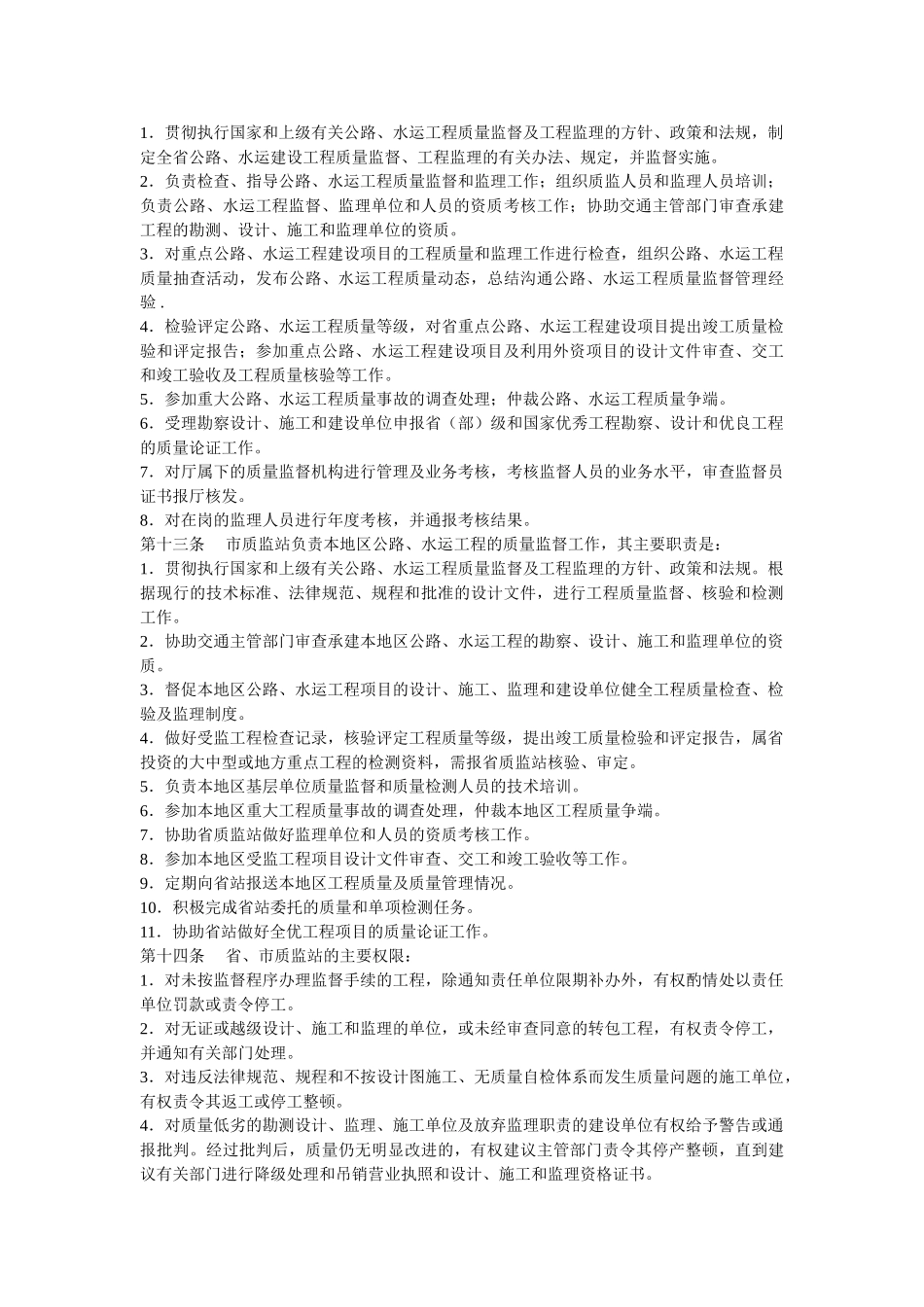 1．贯彻执行国家和上级有关公路、水运工程质量监督及工程监理的方针、政策和法规，制定全省公路、水运建设工程质量监督、工程监理的有关办法、规定，并监督实施。
2．负责检查、指导公路、水运工程质量监督和监理工作；组织质监人员和监理人员培训；负责公路、水运工程监督、监理单位和人员的资质考核工作；协助交通主管部门审查承建工程的勘测、设计、施工和监理单位的资质。
3．对重点公路、水运工程建设项目的工程质量和监理工作进行检查，组织公路、水运工程质量抽查活动，发布公路、水运工程质量动态，总结沟通公路、水运工程质量监督管理经验 .
4．检验评定公路、水运工程质量等级，对省重点公路、水运工程建设项目提出竣工质量检验和评定报告；参加重点公路、水运工程建设项目及利用外资项目的设计文件审查、交工和竣工验收及工程质量核验等工作。
5．参加重大公路、水运工程质量事故的调查处理；仲裁公路、水运工程质量争端。
6．受理勘察设计、施工和建设单位申报省（部）级和国家优秀工程勘察、设计和优良工程的质量论证工作。
7．对厅属下的质量监督机构进行管理及业务考核，考核监督人员的业务水平，审查监督员证书报厅核发。
8．对在岗的监理人员进行年度考核，并通报考核结果。
第十三条　 市质监站负责本地区公路、水运工程的质量监督工作，其主要职责是：
1．贯彻执行国家和上级有关公路、水运工程质量监督及工程监理的方针、政策和法规。根据现行的技术标准、法律规范、规程和批准的设计文件，进行工程质量监督、核验和检测工作。
2．协助交通主管部门审查承建本地区公路、水运工程的勘察、设计、施工和监理单位的资质。
3．督促本地区公路、水运工程项目的设计、施工、监理和建设单位健全工程质量检查、检验及监理制度。
4．做好受监工程检查记录，核验评定工程质量等级，提出竣工质量检验和评定报告，属省投资的大中型或地方重点工程的检测资料，需报省质监站核验、审定。
5．负责本地区基层单位质量监督和质量检测人员的技术培训。
6．参加本地区重大工程质量事故的调查处理，仲裁本地区工程质量争端。
7．协助省质监站做好监理单位和人员的资质考核工作。
8．参加本地区受监工程项目设计文件审查、交工和竣工验收等工作。
9．定期向省站报送本地区工程质量及质量管理情况。
10．积极完成省站委托的质量和单项检测任务。
11．协助省站做好全优工程项目的质量论证工作。
第十四条　 省、市质监站的主要权限：
1．对未按监督程序办理监督手续的工程，除通知责任单位限期补办外，有权酌情处以责任单位罚款或责令停工。
2．对无证或越级设计、施工和监理的单位，或未经审查同意的转包工程，有权责令停工，并通知有关部门处理。
3．对违反法律规范、规程和不按设计图施工、无质量自检体系而发生质量问题的施工单位，有权责令其返工或停工整顿。
4．对质量低劣的勘测设计、监理、施工单位及放弃监理职责的建设单位有权给予警告或通报批判。经过批判后，质量仍无明显改进的，有权建议主管部门责令其停产整顿，直到建议有关部门进行降级处理和吊销营业执照和设计、施工和监理资格证书。